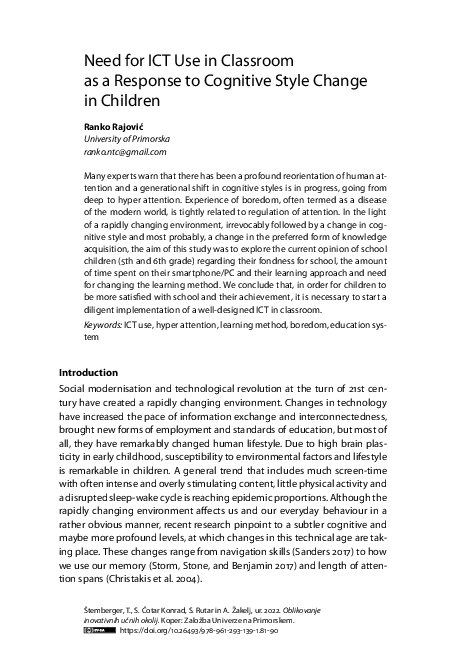 Need for ICT Use in Classroom as a Response to Cognitive Style Change in Children

Ranko Rajović
University of Primorska
ranko.ntc@gmail.com

Many experts warn that there has been a profound reorientation of human attention and a generational shift in cognitive styles is in progress, going from deep to hyper attention. Experience of boredom, often termed as a disease of the modern world, is tightly related to regulation of attention. In the light of a rapidly changing environment, irrevocably followed by a change in cognitive style and most probably, a change in the preferred form of knowledge acquisition, the aim of this study was to explore the current opinion of school children (5th and 6th grade) regarding their fondness for school, the amount of time spent on their smartphone/PC and their learning approach and need for changing the learning method. We conclude that, in order for children to be more satisfied with school and their achievement, it is necessary to start a diligent implementation of a well-designed ICT in classroom.
Keywords: ICT use, hyper attention, learning method, boredom, education system

Introduction
Social modernisation and technological revolution at the turn of 21st century have created a rapidly changing environment. Changes in technology have increased the pace of information exchange and interconnectedness, brought new forms of employment and standards of education, but most of all, they have remarkably changed human lifestyle. Due to high brain plasticity in early childhood, susceptibility to environmental factors and lifestyle is remarkable in children. A general trend that includes much screen-time with often intense and overly stimulating content, little physical activity and a disrupted sleep-wake cycle is reaching epidemic proportions. Although the rapidly changing environment affects us and our everyday behaviour in a rather obvious manner, recent research pinpoint to a subtler cognitive and maybe more profound levels, at which changes in this technical age are taking place. These changes range from navigation skills (Sanders 2017) to how we use our memory (Storm, Stone, and Benjamin 2017) and length of attention spans (Christakis et al. 2004).

Štemberger, T., S. Čotar Konrad, S. Rutar in A. Žakelj, ur. 2022. Oblikovanje inovativnih učnih okolij. Koper: Založba Univerze na Primorskem.
https://doi.org/10.26493/978-961-293-139-1.81-90